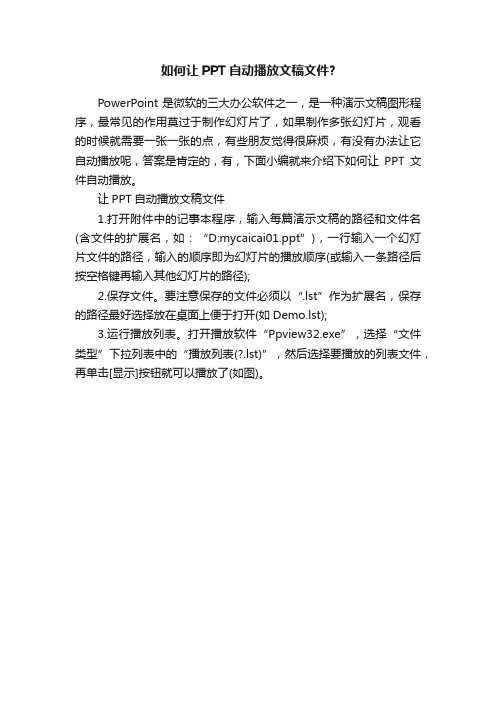 如何让 PPT 自动播放文稿文件?

PowerPoint 是微软的三大办公软件之一，是一种演示文稿图形程序，最常见的作用莫过于制作幻灯片了，如果制作多张幻灯片，观看的时候就需要一张一张的点，有些朋友觉得很麻烦，有没有办法让它自动播放呢，答案是肯定的，有，下面小编就来介绍下如何让 PPT 文件自动播放。

让 PPT 自动播放文稿文件

1.打开附件中的记事本程序，输入每篇演示文稿的路径和文件名(含文件的扩展名，如：“D:mycaicai01.ppt”)，一行输入一个幻灯片文件的路径，输入的顺序即为幻灯片的播放顺序(或输入一条路径后按空格键再输入其他幻灯片的路径);

2.保存文件。要注意保存的文件必须以“.lst”作为扩展名，保存的路径最好选择放在桌面上便于打开(如 Demo.lst);

3.运行播放列表。打开播放软件“Ppview32.exe”，选择“文件类型”下拉列表中的“播放列表(?.lst)”，然后选择要播放的列表文件，再单击[显示]按钮就可以播放了(如图)。